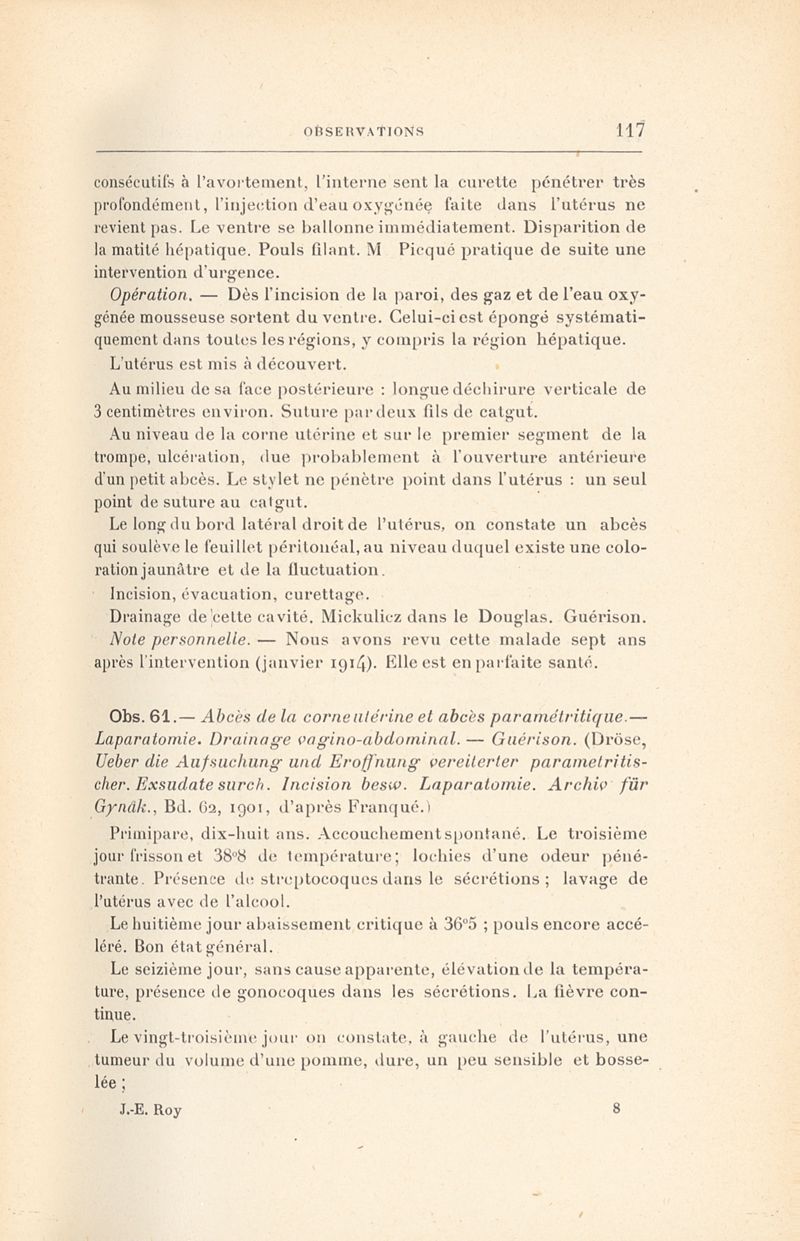 OBSERVATIONS 117

consécutifs à l'avortement, l'interne sent la curette pénétrer très profondément, l'injection d'eau oxygénée faite dans l'utérus ne revient pas. Le ventre se ballonne immédiatement. Disparition de la matité hépatique. Pouls filant. M Picqué pratique de suite une intervention d'urgence.

Opération. — Dès l'incision de la paroi, des gaz et de l'eau oxygénée mousseuse sortent du ventre. Celui-ci est épongé systématiquement dans toutes les régions, y compris la région hépatique.

L'utérus est mis à découvert.

Au milieu de sa face postérieure : longue déchirure verticale de 3 centimètres environ. Suture par deux fils de catgut.

Au niveau de la corne utérine et sur le premier segment de la trompe, ulcération, due probablement à l'ouverture antérieure d'un petit abcès. Le stylet ne pénètre point dans l'utérus : un seul point de suture au catgut.

Le long du bord latéral droit de l'utérus, on constate un abcès qui soulève le feuillet péritonéal, au niveau duquel existe une coloration jaunâtre et de la fluctuation.

Incision, évacuation, curettage.

Drainage de cette cavité. Mickulicz dans le Douglas. Guérison.

Note personnelle. — Nous avons revu cette malade sept ans après l'intervention (janvier 1914). Elle est en parfaite santé.

Obs. 61.— Abcès de la corne utérine et abcès paramétritique.— Laparatomie. Drainage vagino-abdominal. — Guérison. (Dröse, Ueber die Aufsuchung und Eroffnung vereiterter parametritischer. Exsudate surch. Incision besw. Laparatomie. Archiv für Gynäk., Bd. 62, 1901, d'après Franqué.)

Primipare, dix-huit ans. Accouchement spontané. Le troisième jour frisson et 38°8 de température; lochies d'une odeur pénétrante. Présence de streptocoques dans le sécrétions ; lavage de l'utérus avec de l'alcool.

Le huitième jour abaissement critique à 36°5 ; pouls encore accéléré. Bon état général.

Le seizième jour, sans cause apparente, élévation de la température, présence de gonocoques dans les sécrétions. La fièvre continue.

Le vingt-troisième jour on constate, à gauche de l'utérus, une tumeur du volume d'une pomme, dure, un peu sensible et bosselée ;

J.-E. Roy 8